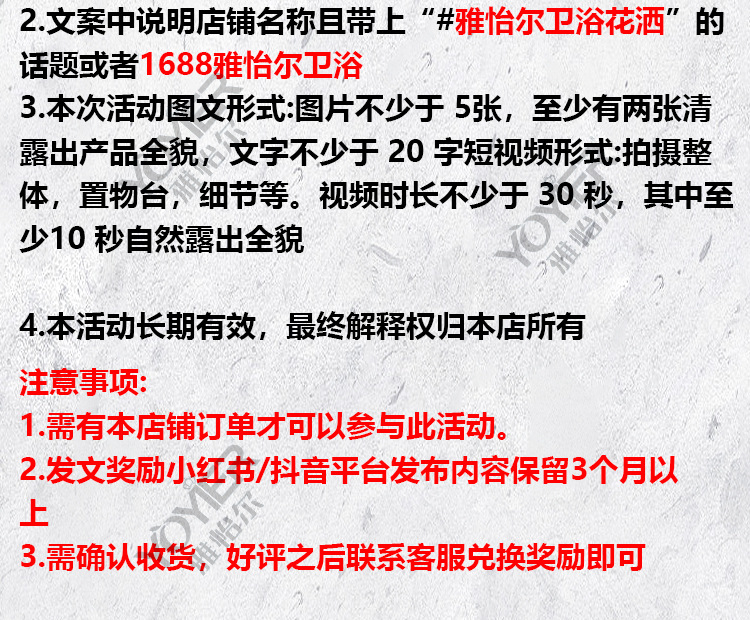 2.文案中说明店铺名称且带上“#雅怡尔卫浴花洒”的话题或者1688雅怡尔卫浴

3.本次活动图文形式:图片不少于5张，至少有两张清露出产品全貌，文字不少于20字短视频形式:拍摄整体，置物台，细节等。视频时长不少于30秒，其中至少10秒自然露出全貌

4.本活动长期有效，最终解释权归本店所有

注意事项:

1.需有本店铺订单才可以参与此活动。

2.发文奖励小红书/抖音平台发布内容保留3个月以上

3.需确认收货，好评之后联系客服兑换奖励即可

YOYIER 雅怡尔